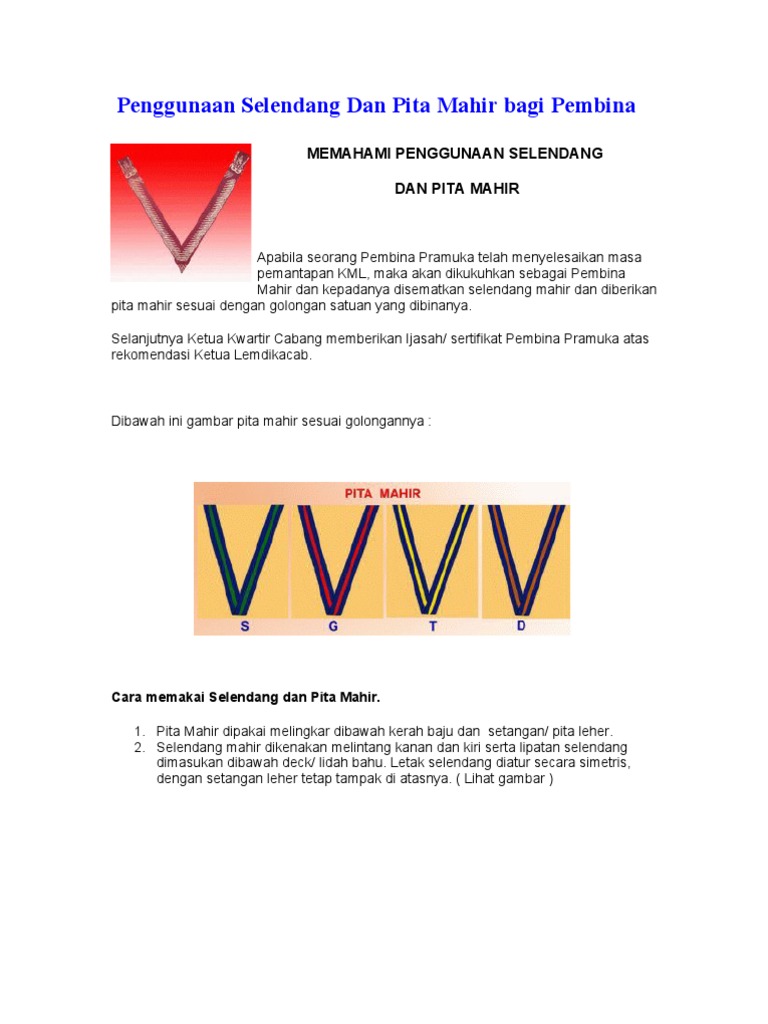 Penggunaan Selendang Dan Pita Mahir bagi Pembina

MEMAHAMI PENGGUNAAN SELENDANG

DAN PITA MAHIR

Apabila seorang Pembina Pramuka telah menyelesaikan masa pemantapan KML, maka akan dikukuhkan sebagai Pembina Mahir dan kepadanya disematkan selendang mahir dan diberikan pita mahir sesuai dengan golongan satuan yang dibinanya.

Selanjutnya Ketua Kwartir Cabang memberikan Ijasah/ sertifikat Pembina Pramuka atas rekomendasi Ketua Lemdikacab.

Dibawah ini gambar pita mahir sesuai golongannya :

PITA MAHIR

S G T D

Cara memakai Selendang dan Pita Mahir.

1. Pita Mahir dipakai melingkar dibawah kerah baju dan setangan/ pita leher.
2. Selendang mahir dikenakan melintang kanan dan kiri serta lipatan selendang dimasukan dibawah deck/ lidah bahu. Letak selendang diatur secara simetris, dengan setangan leher tetap tampak di atasnya. ( Lihat gambar )